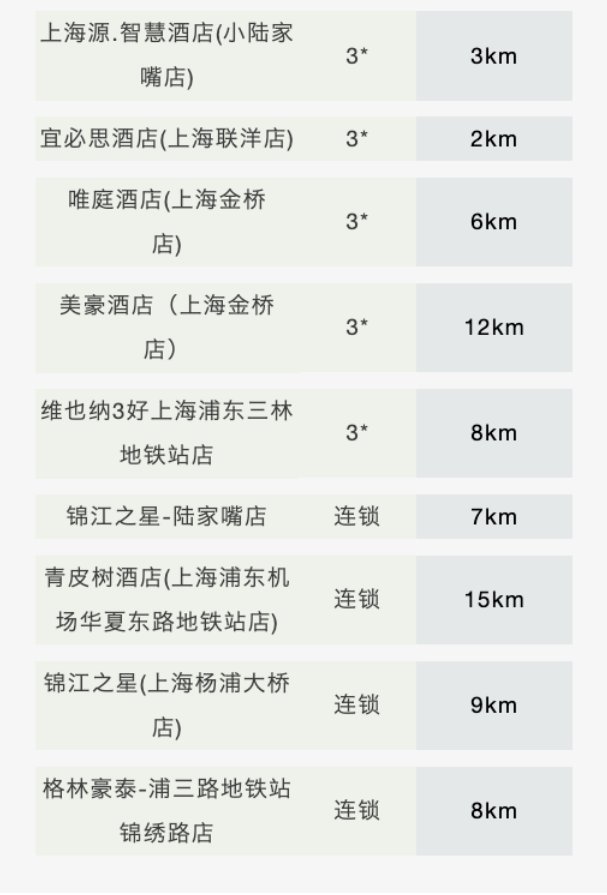 | 上海源.智慧酒店(小陆家嘴店) | 3* | 3km |
|---|---|---|
| 宜必思酒店(上海联洋店) | 3* | 2km |
| 唯庭酒店(上海金桥店) | 3* | 6km |
| 美豪酒店（上海金桥店） | 3* | 12km |
| 维也纳3好上海浦东三林地铁站店 | 3* | 8km |
| 锦江之星-陆家嘴店 | 连锁 | 7km |
| 青皮树酒店(上海浦东机场华夏东路地铁站店) | 连锁 | 15km |
| 锦江之星(上海杨浦大桥店) | 连锁 | 9km |
| 格林豪泰-浦三路地铁站锦绣路店 | 连锁 | 8km |